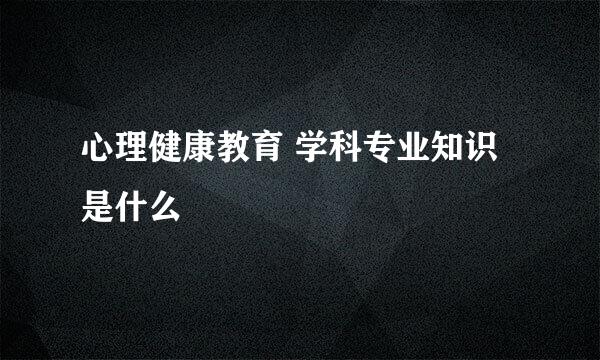 心理健康教育 学科专业知识是什么